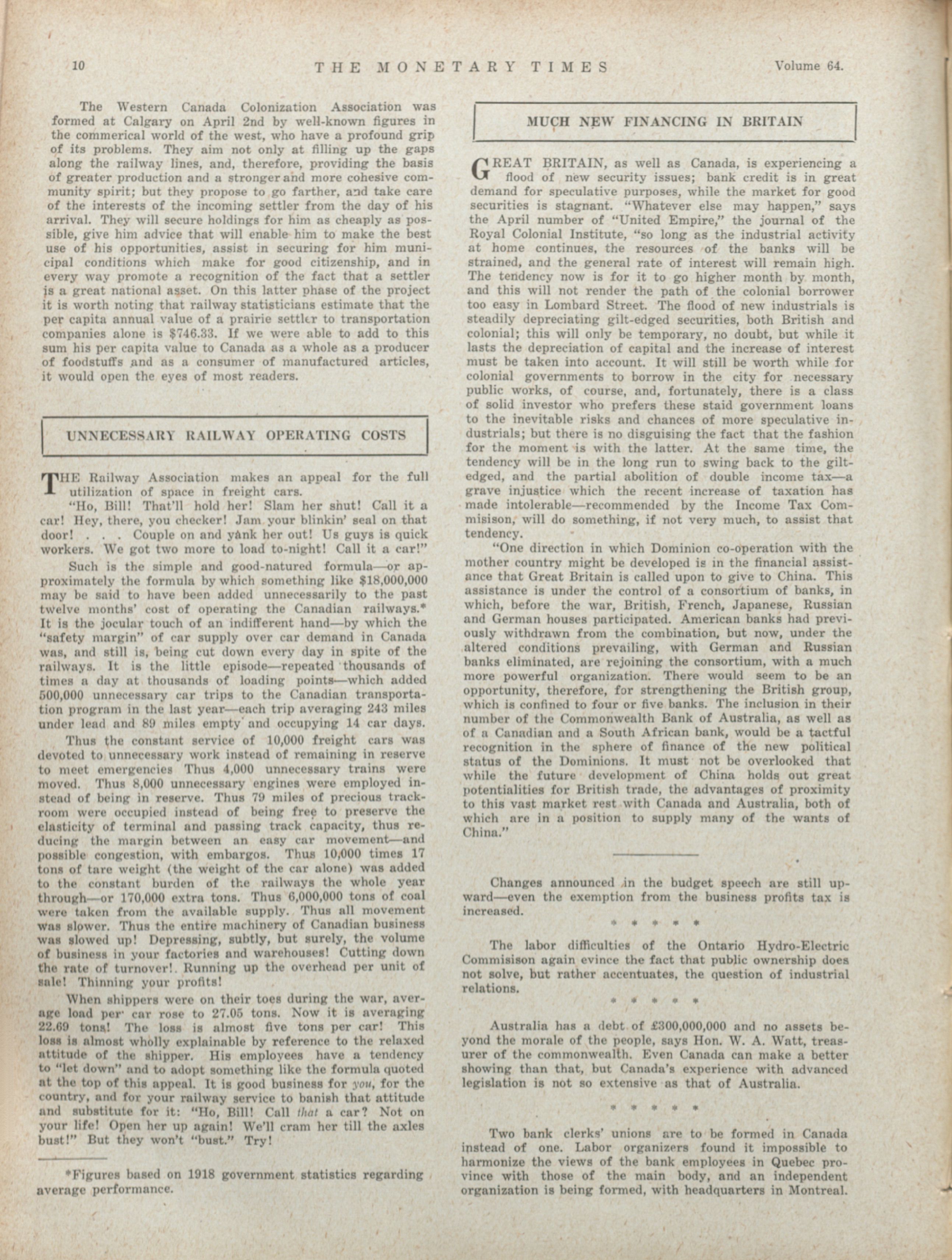 10 THE MONETARY TIMES Volume 64.

The Western Canada Colonization Association was formed at Calgary on April 2nd by well-known figures in the commerical world of the west, who have a profound grip of its problems. They aim not only at filling up the gaps along the railway lines, and, therefore, providing the basis of greater production and a stronger and more cohesive community spirit; but they propose to go farther, and take care of the interests of the incoming settler from the day of his arrival. They will secure holdings for him as cheaply as possible, give him advice that will enable him to make the best use of his opportunities, assist in securing for him municipal conditions which make for good citizenship, and in every way promote a recognition of the fact that a settler is a great national asset. On this latter phase of the project it is worth noting that railway statisticians estimate that the per capita annual value of a prairie settler to transportation companies alone is $746.33. If we were able to add to this sum his per capita value to Canada as a whole as a producer of foodstuffs and as a consumer of manufactured articles, it would open the eyes of most readers.

UNNECESSARY RAILWAY OPERATING COSTS

THE Railway Association makes an appeal for the full utilization of space in freight cars.

"Ho, Bill! That'll hold her! Slam her shut! Call it a car! Hey, there, you checker! Jam your blinkin' seal on that door! . . . Couple on and yank her out! Us guys is quick workers. We got two more to load to-night! Call it a car!"

Such is the simple and good-natured formula—or approximately the formula by which something like $18,000,000 may be said to have been added unnecessarily to the past twelve months' cost of operating the Canadian railways.* It is the jocular touch of an indifferent hand—by which the "safety margin" of car supply over car demand in Canada was, and still is, being cut down every day in spite of the railways. It is the little episode—repeated thousands of times a day at thousands of loading points—which added 500,000 unnecessary car trips to the Canadian transportation program in the last year—each trip averaging 243 miles under lead and 89 miles empty and occupying 14 car days.

Thus the constant service of 10,000 freight cars was devoted to unnecessary work instead of remaining in reserve to meet emergencies Thus 4,000 unnecessary trains were moved. Thus 8,000 unnecessary engines were employed instead of being in reserve. Thus 79 miles of precious trackroom were occupied instead of being free to preserve the elasticity of terminal and passing track capacity, thus reducing the margin between an easy car movement—and possible congestion, with embargos. Thus 10,000 times 17 tons of tare weight (the weight of the car alone) was added to the constant burden of the railways the whole year through—or 170,000 extra tons. Thus 6,000,000 tons of coal were taken from the available supply. Thus all movement was slower. Thus the entire machinery of Canadian business was slowed up! Depressing, subtly, but surely, the volume of business in your factories and warehouses! Cutting down the rate of turnover!. Running up the overhead per unit of sale! Thinning your profits!

When shippers were on their toes during the war, average load per car rose to 27.05 tons. Now it is averaging 22.69 tons! The loss is almost five tons per car! This loss is almost wholly explainable by reference to the relaxed attitude of the shipper. His employees have a tendency to "let down" and to adopt something like the formula quoted at the top of this appeal. It is good business for you, for the country, and for your railway service to banish that attitude and substitute for it: "Ho, Bill! Call that a car? Not on your life! Open her up again! We'll cram her till the axles bust!" But they won't "bust." Try!

*Figures based on 1918 government statistics regarding average performance.

MUCH NEW FINANCING IN BRITAIN

GREAT BRITAIN, as well as Canada, is experiencing a flood of new security issues; bank credit is in great demand for speculative purposes, while the market for good securities is stagnant. "Whatever else may happen," says the April number of "United Empire," the journal of the Royal Colonial Institute, "so long as the industrial activity at home continues, the resources of the banks will be strained, and the general rate of interest will remain high. The tendency now is for it to go higher month by month, and this will not render the path of the colonial borrower too easy in Lombard Street. The flood of new industrials is steadily depreciating gilt-edged securities, both British and colonial; this will only be temporary, no doubt, but while it lasts the depreciation of capital and the increase of interest must be taken into account. It will still be worth while for colonial governments to borrow in the city for necessary public works, of course, and, fortunately, there is a class of solid investor who prefers these staid government loans to the inevitable risks and chances of more speculative industrials; but there is no disguising the fact that the fashion for the moment is with the latter. At the same time, the tendency will be in the long run to swing back to the gilt-edged, and the partial abolition of double income tax—a grave injustice which the recent increase of taxation has made intolerable—recommended by the Income Tax Commisison, will do something, if not very much, to assist that tendency.

"One direction in which Dominion co-operation with the mother country might be developed is in the financial assistance that Great Britain is called upon to give to China. This assistance is under the control of a consortium of banks, in which, before the war, British, French, Japanese, Russian and German houses participated. American banks had previously withdrawn from the combination, but now, under the altered conditions prevailing, with German and Russian banks eliminated, are rejoining the consortium, with a much more powerful organization. There would seem to be an opportunity, therefore, for strengthening the British group, which is confined to four or five banks. The inclusion in their number of the Commonwealth Bank of Australia, as well as of a Canadian and a South African bank, would be a tactful recognition in the sphere of finance of the new political status of the Dominions. It must not be overlooked that while the future development of China holds out great potentialities for British trade, the advantages of proximity to this vast market rest with Canada and Australia, both of which are in a position to supply many of the wants of China."

Changes announced in the budget speech are still upward—even the exemption from the business profits tax is increased.

* * * * *

The labor difficulties of the Ontario Hydro-Electric Commisison again evince the fact that public ownership does not solve, but rather accentuates, the question of industrial relations.

* * * * *

Australia has a debt of £300,000,000 and no assets beyond the morale of the people, says Hon. W. A. Watt, treasurer of the commonwealth. Even Canada can make a better showing than that, but Canada's experience with advanced legislation is not so extensive as that of Australia.

* * * * *

Two bank clerks' unions are to be formed in Canada instead of one. Labor organizers found it impossible to harmonize the views of the bank employees in Quebec province with those of the main body, and an independent organization is being formed, with headquarters in Montreal.